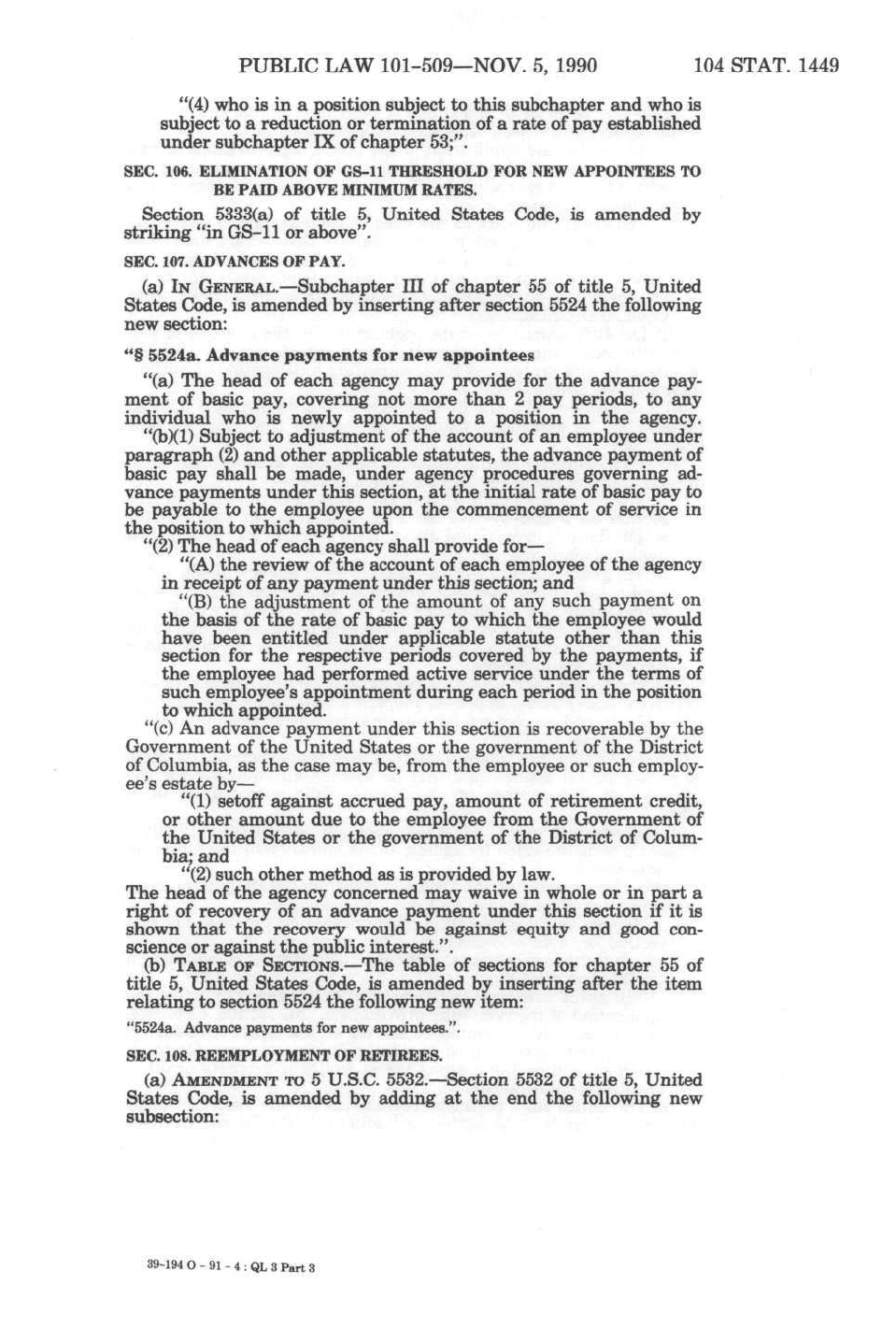 PUBLIC LAW 101-509—NOV. 5, 1990 104 STAT. 1449

"(4) who is in a position subject to this subchapter and who is subject to a reduction or termination of a rate of pay established under subchapter IX of chapter 53;".

SEC. 106. ELIMINATION OF GS-11 THRESHOLD FOR NEW APPOINTEES TO BE PAID ABOVE MINIMUM RATES.

Section 5333(a) of title 5, United States Code, is amended by striking "in GS-11 or above".

SEC. 107. ADVANCES OF PAY.

(a) IN GENERAL.—Subchapter III of chapter 55 of title 5, United States Code, is amended by inserting after section 5524 the following new section:

"§ 5524a. Advance payments for new appointees

"(a) The head of each agency may provide for the advance payment of basic pay, covering not more than 2 pay periods, to any individual who is newly appointed to a position in the agency.

"(b)(1) Subject to adjustment of the account of an employee under paragraph (2) and other applicable statutes, the advance payment of basic pay shall be made, under agency procedures governing advance payments under this section, at the initial rate of basic pay to be payable to the employee upon the commencement of service in the position to which appointed.

"(2) The head of each agency shall provide for—

"(A) the review of the account of each employee of the agency in receipt of any payment under this section; and

"(B) the adjustment of the amount of any such payment on the basis of the rate of basic pay to which the employee would have been entitled under applicable statute other than this section for the respective periods covered by the payments, if the employee had performed active service under the terms of such employee's appointment during each period in the position to which appointed.

"(c) An advance payment under this section is recoverable by the Government of the United States or the government of the District of Columbia, as the case may be, from the employee or such employee's estate by—

"(1) setoff against accrued pay, amount of retirement credit, or other amount due to the employee from the Government of the United States or the government of the District of Columbia; and

"(2) such other method as is provided by law.

The head of the agency concerned may waive in whole or in part a right of recovery of an advance payment under this section if it is shown that the recovery would be against equity and good conscience or against the public interest.".

(b) TABLE OF SECTIONS.—The table of sections for chapter 55 of title 5, United States Code, is amended by inserting after the item relating to section 5524 the following new item:

"5524a. Advance payments for new appointees.".

SEC. 108. REEMPLOYMENT OF RETIREES.

(a) AMENDMENT TO 5 U.S.C. 5532.—Section 5532 of title 5, United States Code, is amended by adding at the end the following new subsection:

39-194 O - 91 - 4 : QL 3 Part 3